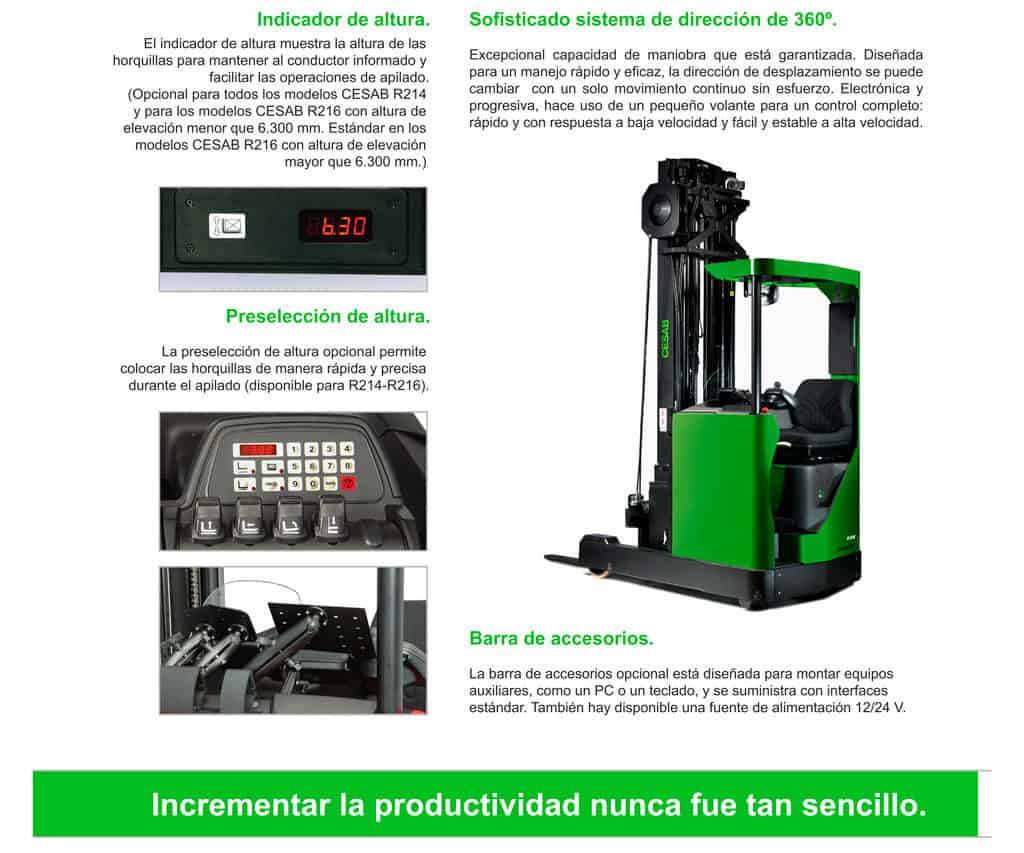 Indicador de altura.

El indicador de altura muestra la altura de las horquillas para mantener al conductor informado y facilitar las operaciones de apilado. (Opcional para todos los modelos CESAB R214 y para los modelos CESAB R216 con altura de elevación menor que 6.300 mm. Estándar en los modelos CESAB R216 con altura de elevación mayor que 6.300 mm.)

6.30

Preselección de altura.

La preselección de altura opcional permite colocar las horquillas de manera rápida y precisa durante el apilado (disponible para R214-R216).

1 2 3 4
5 6 7 8
9 0

Sofisticado sistema de dirección de 360º.

Excepcional capacidad de maniobra que está garantizada. Diseñada para un manejo rápido y eficaz, la dirección de desplazamiento se puede cambiar con un solo movimiento continuo sin esfuerzo. Electrónica y progresiva, hace uso de un pequeño volante para un control completo: rápido y con respuesta a baja velocidad y fácil y estable a alta velocidad.

CESAB

Barra de accesorios.

La barra de accesorios opcional está diseñada para montar equipos auxiliares, como un PC o un teclado, y se suministra con interfaces estándar. También hay disponible una fuente de alimentación 12/24 V.

Incrementar la productividad nunca fue tan sencillo.